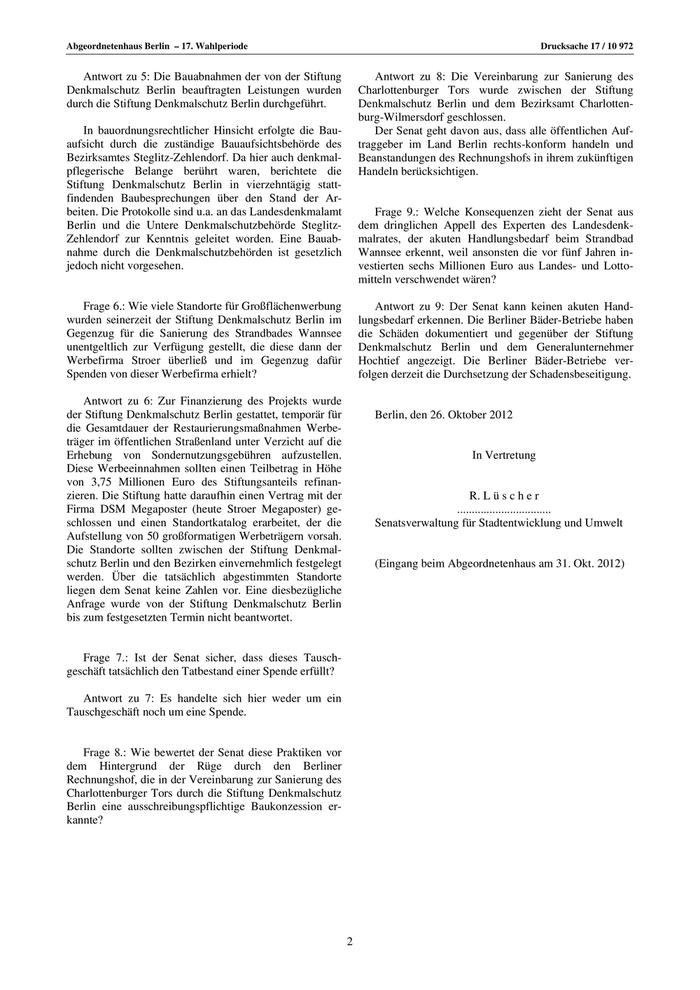 Abgeordnetenhaus Berlin – 17. Wahlperiode

Drucksache 17 / 10 972

Antwort zu 5: Die Bauabnahmen der von der Stiftung Denkmalschutz Berlin beauftragten Leistungen wurden durch die Stiftung Denkmalschutz Berlin durchgeführt.

In bauordnungsrechtlicher Hinsicht erfolgte die Bauaufsicht durch die zuständige Bauaufsichtsbehörde des Bezirksamtes Steglitz-Zehlendorf. Da hier auch denkmalpflegerische Belange berührt waren, berichtete die Stiftung Denkmalschutz Berlin in vierzehntägig stattfindenden Baubesprechungen über den Stand der Arbeiten. Die Protokolle sind u.a. an das Landesdenkmalamt Berlin und die Untere Denkmalschutzbehörde Steglitz-Zehlendorf zur Kenntnis geleitet worden. Eine Bauabnahme durch die Denkmalschutzbehörden ist gesetzlich jedoch nicht vorgesehen.

Frage 6.: Wie viele Standorte für Großflächenwerbung wurden seinerzeit der Stiftung Denkmalschutz Berlin im Gegenzug für die Sanierung des Strandbades Wannsee unentgeltlich zur Verfügung gestellt, die diese dann der Werbefirma Stroer überließ und im Gegenzug dafür Spenden von dieser Werbefirma erhielt?

Antwort zu 6: Zur Finanzierung des Projekts wurde der Stiftung Denkmalschutz Berlin gestattet, temporär für die Gesamtdauer der Restaurierungsmaßnahmen Werbeträger im öffentlichen Straßenland unter Verzicht auf die Erhebung von Sondernutzungsgebühren aufzustellen. Diese Werbeeinnahmen sollten einen Teilbetrag in Höhe von 3,75 Millionen Euro des Stiftungsanteils refinanzieren. Die Stiftung hatte daraufhin einen Vertrag mit der Firma DSM Megaposter (heute Stroer Megaposter) geschlossen und einen Standortkatalog erarbeitet, der die Aufstellung von 50 großformatigen Werbeträgern vorsah. Die Standorte sollten zwischen der Stiftung Denkmalschutz Berlin und den Bezirken einvernehmlich festgelegt werden. Über die tatsächlich abgestimmten Standorte liegen dem Senat keine Zahlen vor. Eine diesbezügliche Anfrage wurde von der Stiftung Denkmalschutz Berlin bis zum festgesetzten Termin nicht beantwortet.

Frage 7.: Ist der Senat sicher, dass dieses Tauschgeschäft tatsächlich den Tatbestand einer Spende erfüllt?

Antwort zu 7: Es handelte sich hier weder um ein Tauschgeschäft noch um eine Spende.

Frage 8.: Wie bewertet der Senat diese Praktiken vor dem Hintergrund der Rüge durch den Berliner Rechnungshof, die in der Vereinbarung zur Sanierung des Charlottenburger Tors durch die Stiftung Denkmalschutz Berlin eine ausschreibungspflichtige Baukonzession erkannte?

Antwort zu 8: Die Vereinbarung zur Sanierung des Charlottenburger Tors wurde zwischen der Stiftung Denkmalschutz Berlin und dem Bezirksamt Charlottenburg-Wilmersdorf geschlossen.
Der Senat geht davon aus, dass alle öffentlichen Auftraggeber im Land Berlin rechts-konform handeln und Beanstandungen des Rechnungshofs in ihrem zukünftigen Handeln berücksichtigen.

Frage 9.: Welche Konsequenzen zieht der Senat aus dem dringlichen Appell des Experten des Landesdenkmalrates, der akuten Handlungsbedarf beim Strandbad Wannsee erkennt, weil ansonsten die vor fünf Jahren investierten sechs Millionen Euro aus Landes- und Lottomitteln verschwendet wären?

Antwort zu 9: Der Senat kann keinen akuten Handlungsbedarf erkennen. Die Berliner Bäder-Betriebe haben die Schäden dokumentiert und gegenüber der Stiftung Denkmalschutz Berlin und dem Generalunternehmer Hochtief angezeigt. Die Berliner Bäder-Betriebe verfolgen derzeit die Durchsetzung der Schadensbeseitigung.

Berlin, den 26. Oktober 2012

In Vertretung

R. L ü s c h e r
................................
Senatsverwaltung für Stadtentwicklung und Umwelt

(Eingang beim Abgeordnetenhaus am 31. Okt. 2012)

2